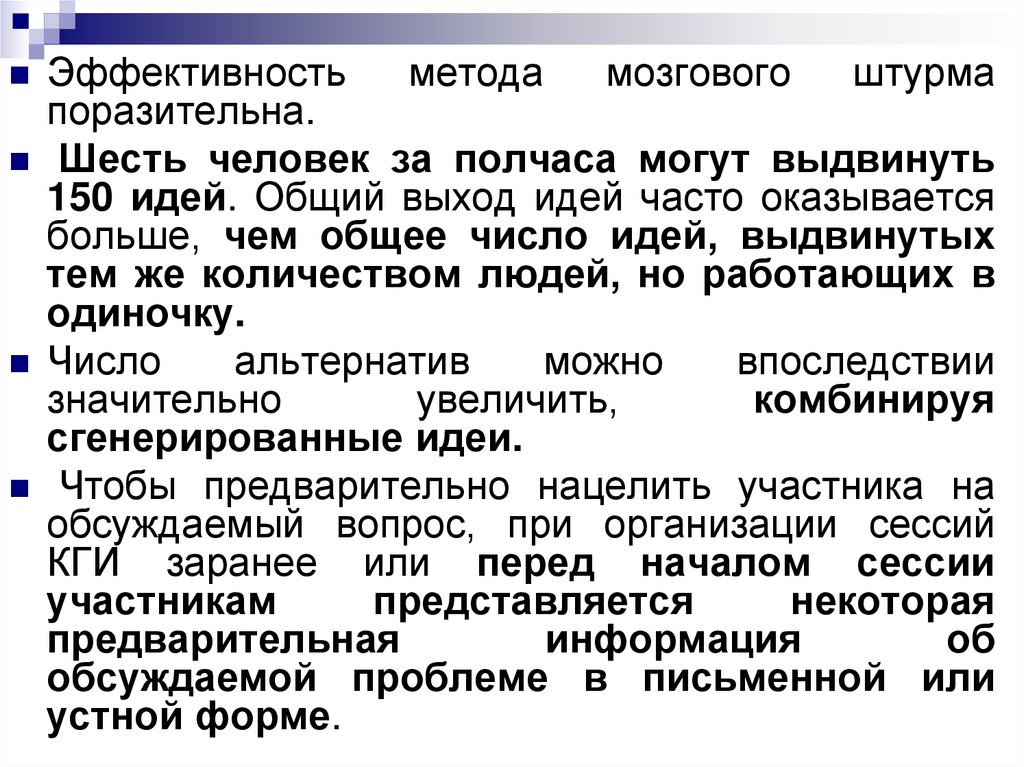 Эффективность метода мозгового штурма поразительна.

Шесть человек за полчаса могут выдвинуть 150 идей. Общий выход идей часто оказывается больше, чем общее число идей, выдвинутых тем же количеством людей, но работающих в одиночку.

Число альтернатив можно впоследствии значительно увеличить, комбинируя сгенерированные идеи.

Чтобы предварительно нацелить участника на обсуждаемый вопрос, при организации сессий КГИ заранее или перед началом сессии участникам представляется некоторая предварительная информация об обсуждаемой проблеме в письменной или устной форме.